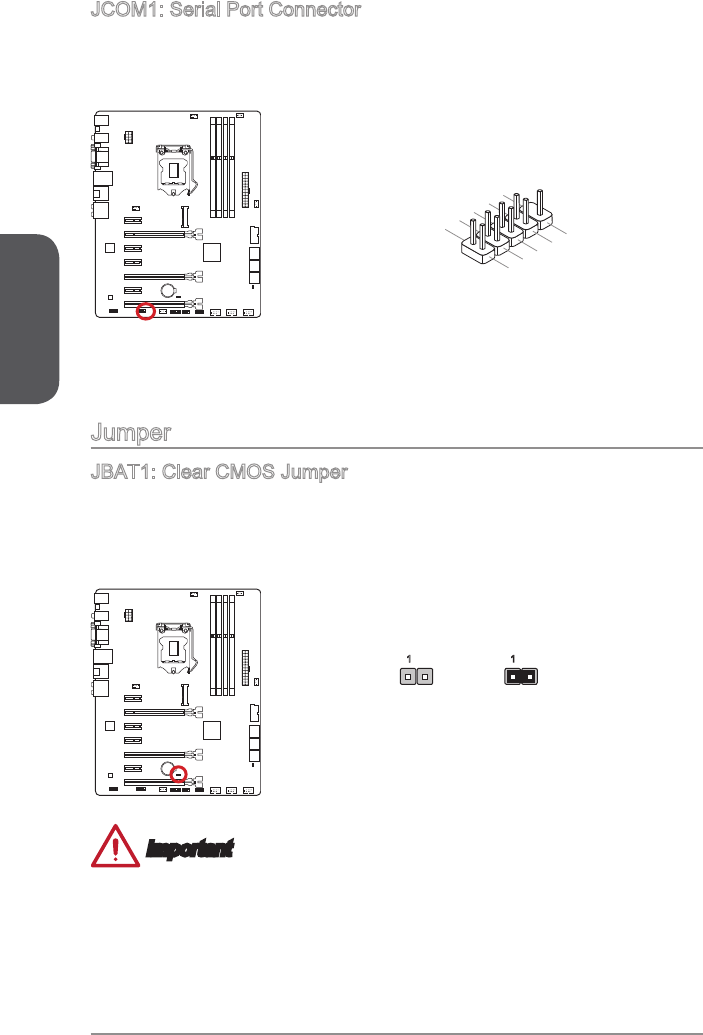 JCOM1: Serial Port Connector

Jumper

JBAT1: Clear CMOS Jumper

1

1

Important